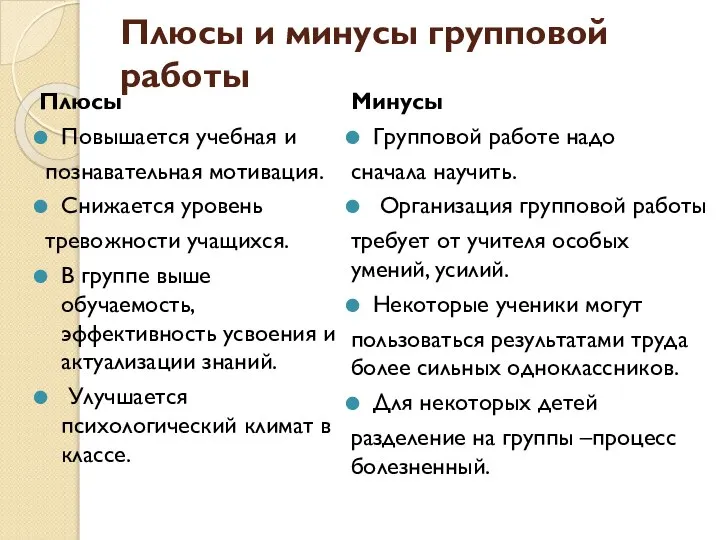 Плюсы и минусы групповой работы

Плюсы

Повышается учебная и познавательная мотивация.

Снижается уровень тревожности учащихся.

В группе выше обучаемость, эффективность усвоения и актуализации знаний.

Улучшается психологический климат в классе.

Минусы

Групповой работе надо сначала научить.

Организация групповой работы требует от учителя особых умений, усилий.

Некоторые ученики могут пользоваться результатами труда более сильных одноклассников.

Для некоторых детей разделение на группы –процесс болезненный.